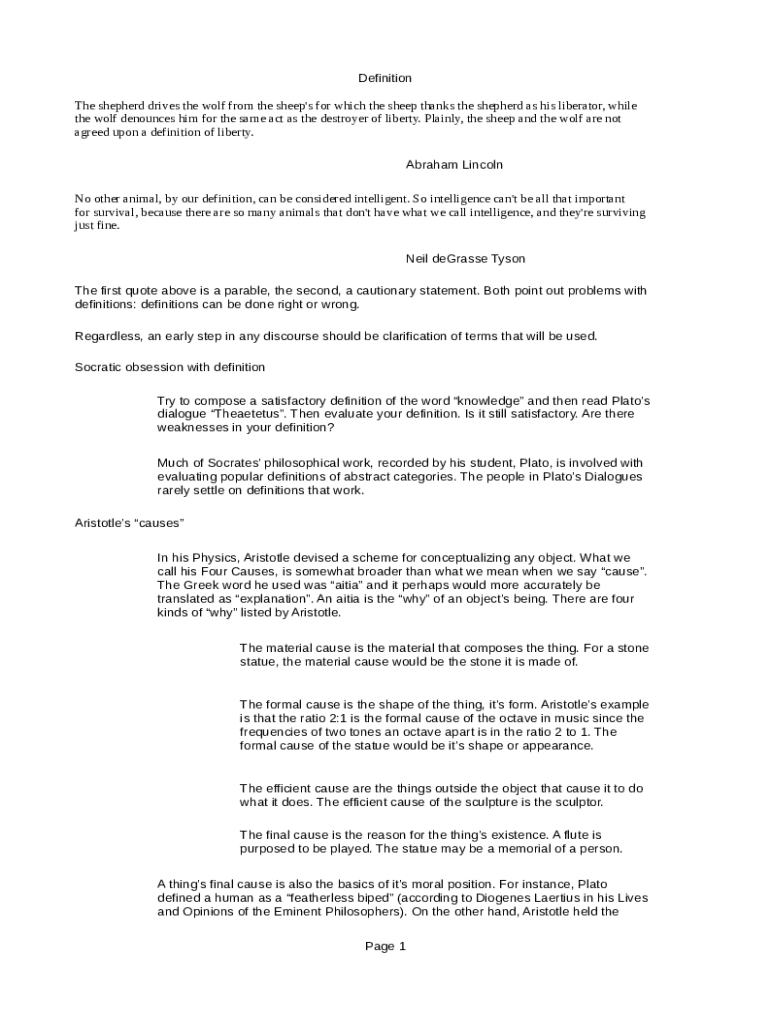 Definition

The shepherd drives the wolf from the sheep's for which the sheep thanks the shepherd as his liberator, while the wolf denounces him for the same act as the destroyer of liberty. Plainly, the sheep and the wolf are not agreed upon a definition of liberty.

Abraham Lincoln

No other animal, by our definition, can be considered intelligent. So intelligence can't be all that important for survival, because there are so many animals that don't have what we call intelligence, and they're surviving just fine.

Neil deGrasse Tyson

The first quote above is a parable, the second, a cautionary statement. Both point out problems with definitions: definitions can be done right or wrong.

Regardless, an early step in any discourse should be clarification of terms that will be used.

Socratic obsession with definition

Try to compose a satisfactory definition of the word “knowledge” and then read Plato's dialogue “Theaetetus”. Then evaluate your definition. Is it still satisfactory. Are there weaknesses in your definition?

Much of Socrates' philosophical work, recorded by his student, Plato, is involved with evaluating popular definitions of abstract categories. The people in Plato's Dialogues rarely settle on definitions that work.

Aristotle's “causes”

In his Physics, Aristotle devised a scheme for conceptualizing any object. What we call his Four Causes, is somewhat broader than what we mean when we say “cause”. The Greek word he used was “aitia” and it perhaps would more accurately be translated as “explanation”. An aitia is the “why” of an object's being. There are four kinds of “why” listed by Aristotle.

The material cause is the material that composes the thing. For a stone statue, the material cause would be the stone it is made of.

The formal cause is the shape of the thing, it's form. Aristotle's example is that the ratio 2:1 is the formal cause of the octave in music since the frequencies of two tones an octave apart is in the ratio 2 to 1. The formal cause of the statue would be it's shape or appearance.

The efficient cause are the things outside the object that cause it to do what it does. The efficient cause of the sculpture is the sculptor.

The final cause is the reason for the thing's existence. A flute is purposed to be played. The statue may be a memorial of a person.

A thing's final cause is also the basics of it's moral position. For instance, Plato defined a human as a “featherless biped” (according to Diogenes Laertius in his Lives and Opinions of the Eminent Philosophers). On the other hand, Aristotle held the

Page 1